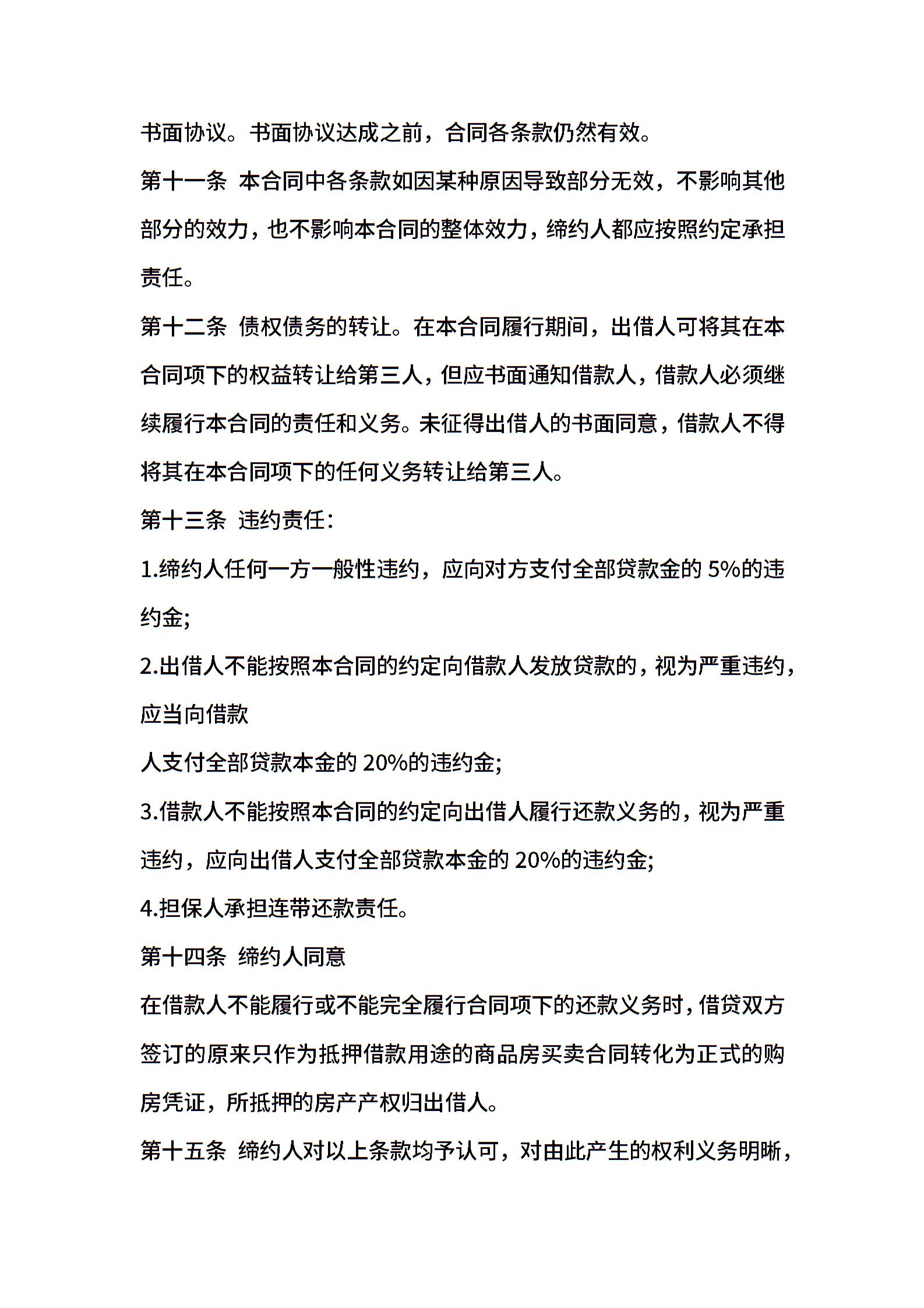 书面协议。书面协议达成之前，合同各条款仍然有效。

第十一条 本合同中各条款如因某种原因导致部分无效，不影响其他部分的效力，也不影响本合同的整体效力，缔约人都应按照约定承担责任。

第十二条 债权债务的转让。在本合同履行期间，出借人可将其在本合同项下的权益转让给第三人，但应书面通知借款人，借款人必须继续履行本合同的责任和义务。未征得出借人的书面同意，借款人不得将其在本合同项下的任何义务转让给第三人。

第十三条 违约责任：

1.缔约人任何一方一般性违约，应向对方支付全部贷款金的 5%的违约金;

2.出借人不能按照本合同的约定向借款人发放贷款的，视为严重违约，应当向借款

人支付全部贷款本金的 20%的违约金;

3.借款人不能按照本合同的约定向出借人履行还款义务的，视为严重违约，应向出借人支付全部贷款本金的 20%的违约金;

4.担保人承担连带还款责任。

第十四条 缔约人同意

在借款人不能履行或不能完全履行合同项下的还款义务时，借贷双方签订的原来只作为抵押借款用途的商品房买卖合同转化为正式的购房凭证，所抵押的房产产权归出借人。

第十五条 缔约人对以上条款均予认可，对由此产生的权利义务明晰，